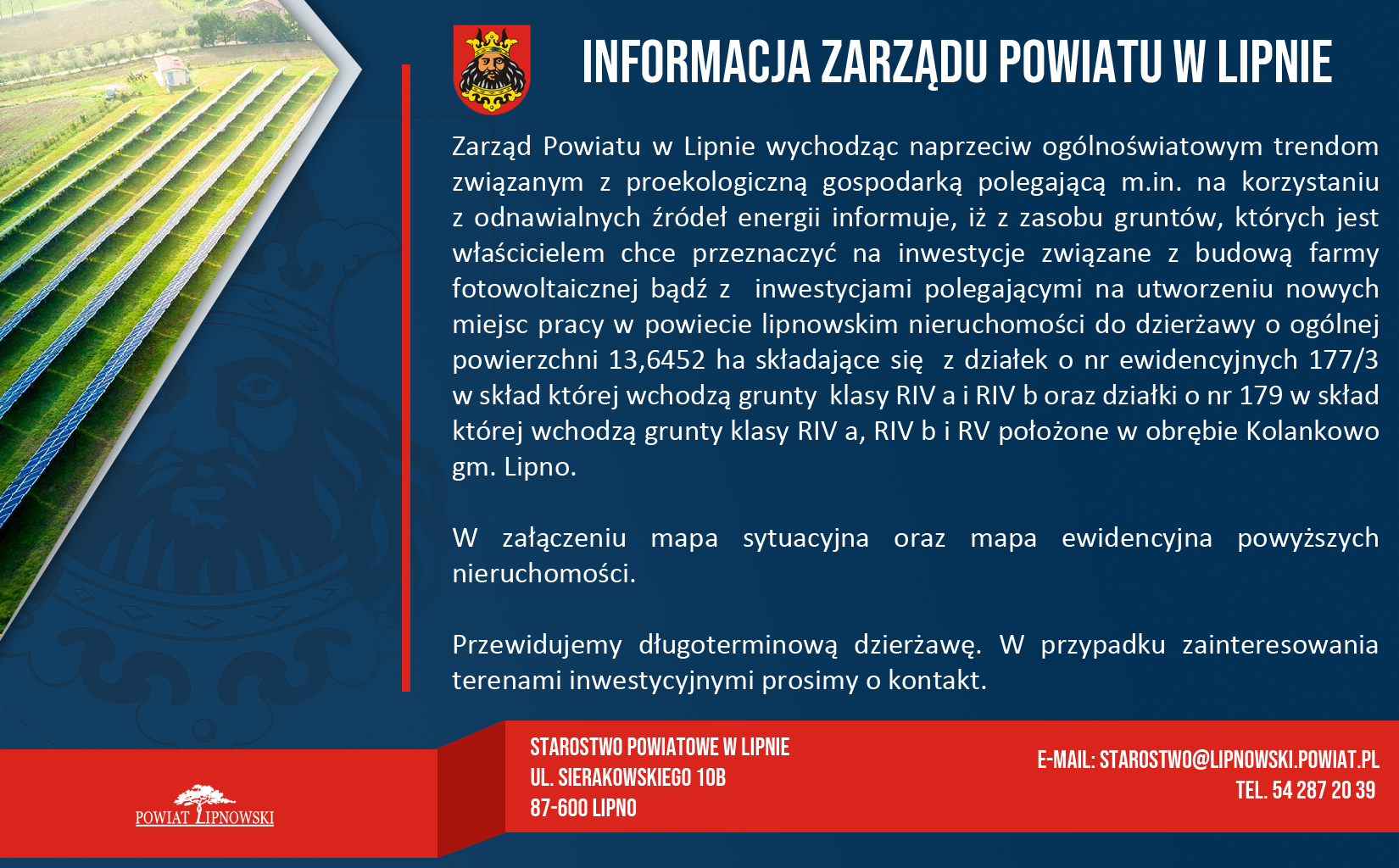 INFORMACJA ZARZĄDU POWIATU W LIPNIE

Zarząd Powiatu w Lipnie wychodząc naprzeciw ogólnoświatowym trendom związanym z proekologiczną gospodarką polegającą m.in. na korzystaniu z odnawialnych źródeł energii informuje, iż z zasobu gruntów, których jest właścicielem chce przeznaczyć na inwestycje związane z budową farmy fotowoltaicznej bądź z inwestycjami polegającymi na utworzeniu nowych miejsc pracy w powiecie lipnowskim nieruchomości do dzierżawy o ogólnej powierzchni 13,6452 ha składające się z działek o nr ewidencyjnych 177/3 w skład której wchodzą grunty klasy RIV a i RIV b oraz działki o nr 179 w skład której wchodzą grunty klasy RIV a, RIV b i RV położone w obrębie Kolankowo gm. Lipno.

W załączeniu mapa sytuacyjna oraz mapa ewidencyjna powyższych nieruchomości.

Przewidujemy długoterminową dzierżawę. W przypadku zainteresowania terenami inwestycyjnymi prosimy o kontakt.

POWIAT LIPNOWSKI

STAROSTWO POWIATOWE W LIPNIE
UL. SIERAKOWSKIEGO 10B
87-600 LIPNO

E-MAIL: STAROSTWO@LIPNOWSKI.POWIAT.PL
TEL. 54 287 20 39